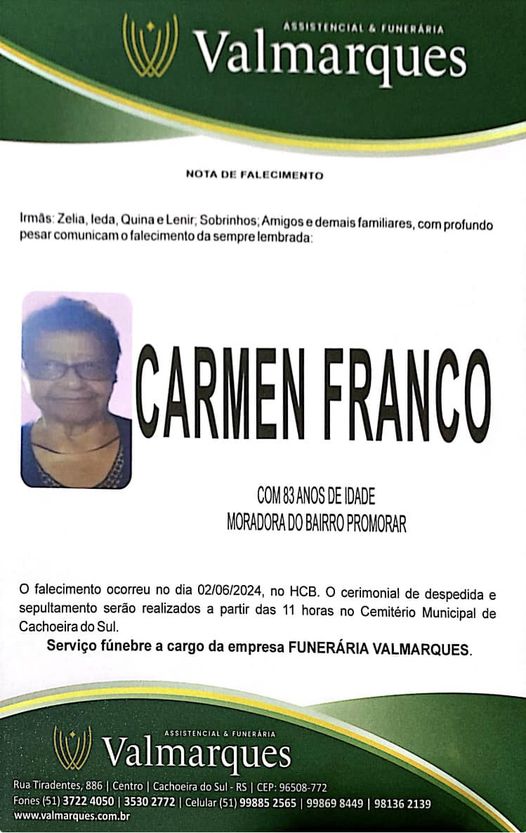 ASSISTENCIAL & FUNERÁRIA
Valmarques

NOTA DE FALECIMENTO

Irmãs: Zelia, Ieda, Quina e Lenir; Sobrinhos; Amigos e demais familiares, com profundo pesar comunicam o falecimento da sempre lembrada:

CARMEN FRANCO

COM 83 ANOS DE IDADE
MORADORA DO BAIRRO PROMORAR

O falecimento ocorreu no dia 02/06/2024, no HCB. O cerimonial de despedida e sepultamento serão realizados a partir das 11 horas no Cemitério Municipal de Cachoeira do Sul.

Serviço fúnebre a cargo da empresa FUNERÁRIA VALMARQUES.

ASSISTENCIAL & FUNERÁRIA
Valmarques

Rua Tiradentes, 886 | Centro | Cachoeira do Sul - RS | CEP: 96508-772
Fones (51) 3722 4050 | 3530 2772 | Celular (51) 99885 2565 | 99869 8449 | 98136 2139
www.valmarques.com.br